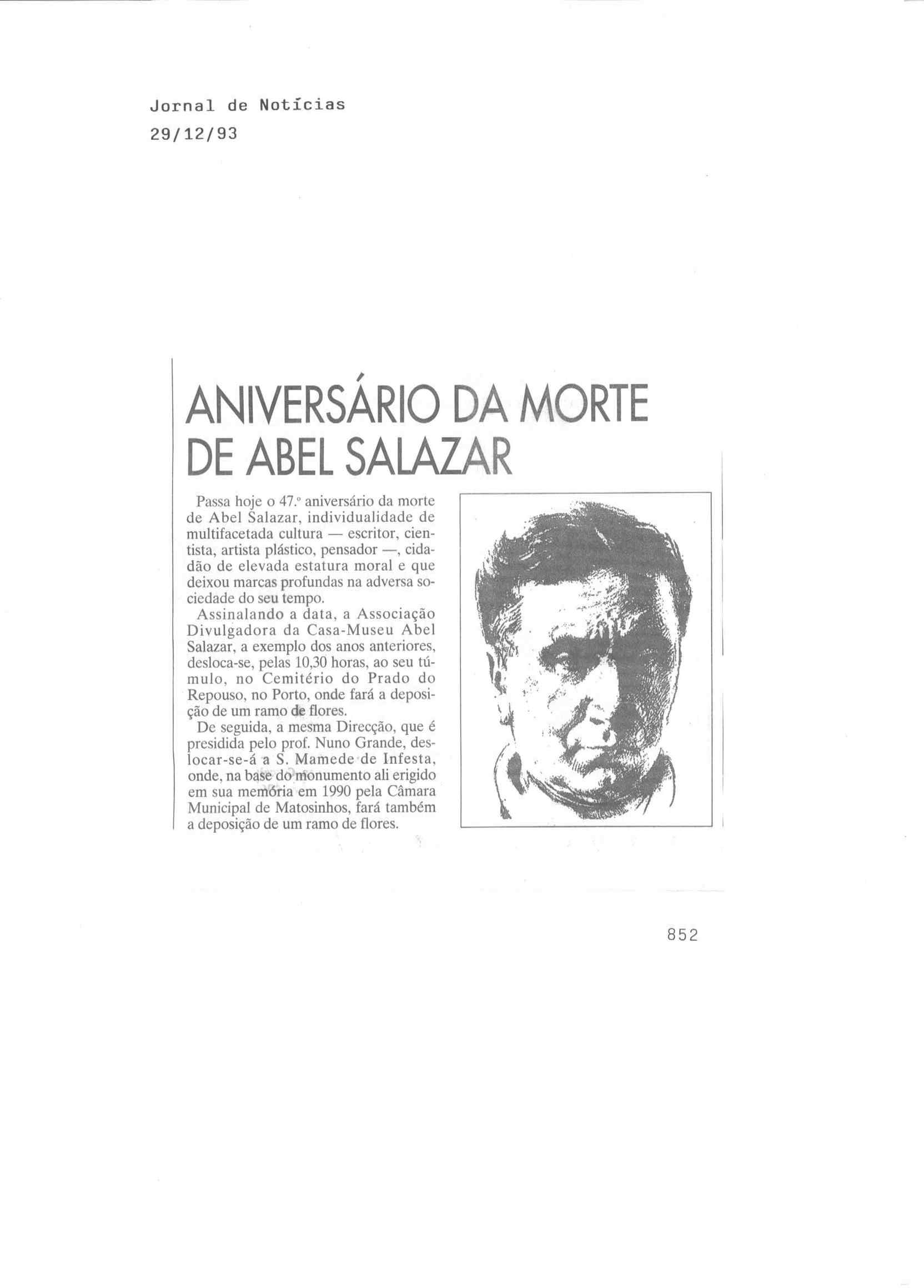 Jornal de Notícias
29/12/93

ANIVERSÁRIO DA MORTE DE ABEL SALAZAR

Passa hoje o 47.º aniversário da morte de Abel Salazar, individualidade de multifacetada cultura — escritor, cientista, artista plástico, pensador —, cidadão de elevada estatura moral e que deixou marcas profundas na adversa sociedade do seu tempo.

Assinalando a data, a Associação Divulgadora da Casa-Museu Abel Salazar, a exemplo dos anos anteriores, desloca-se, pelas 10,30 horas, ao seu túmulo, no Cemitério do Prado do Repouso, no Porto, onde fará a deposição de um ramo de flores.

De seguida, a mesma Direcção, que é presidida pelo prof. Nuno Grande, deslocar-se-á a S. Mamede de Infesta, onde, na base do monumento ali erigido em sua memória em 1990 pela Câmara Municipal de Matosinhos, fará também a deposição de um ramo de flores.

852